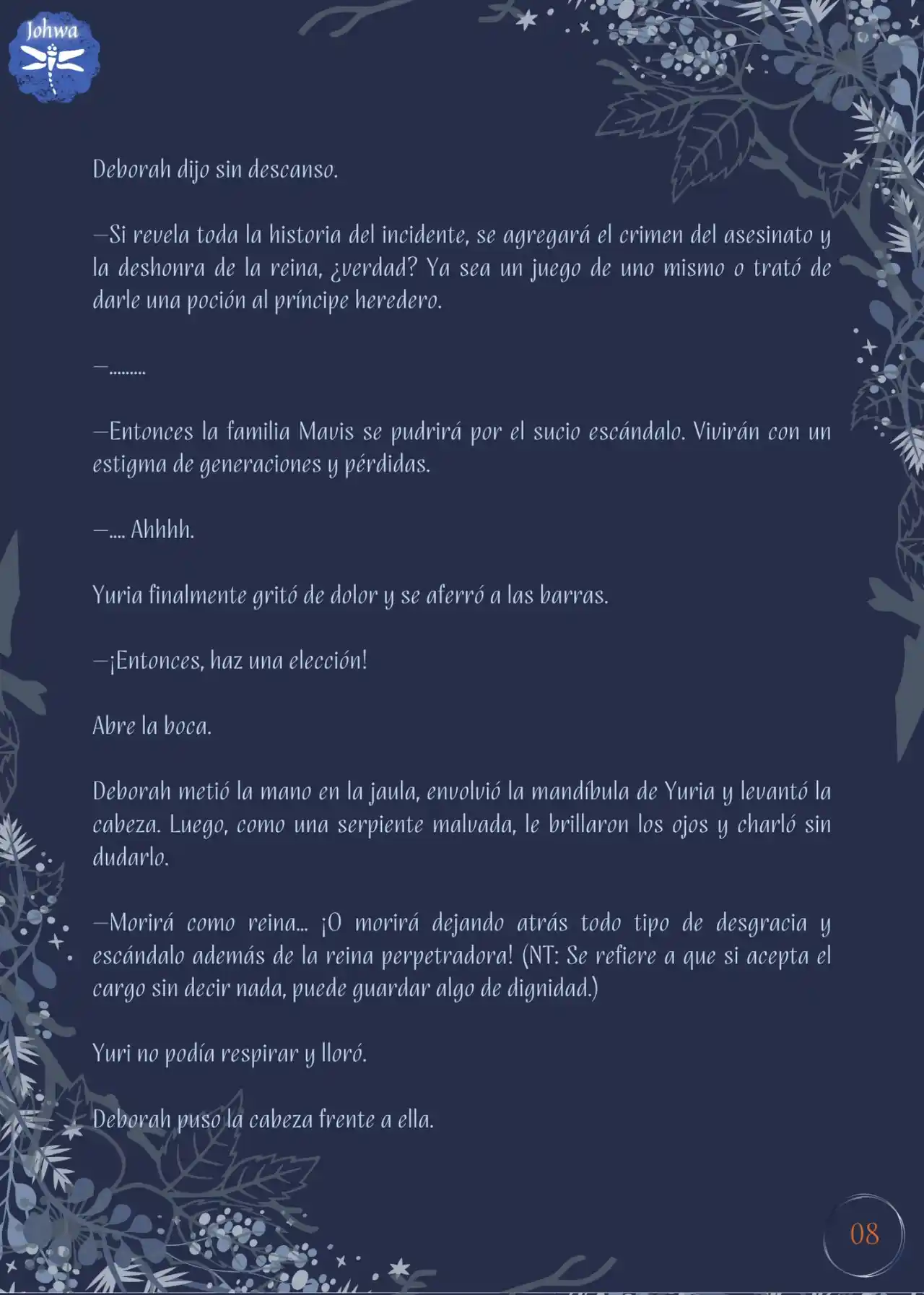 Johwa

Deborah dijo sin descanso.

—Si revela toda la historia del incidente, se agregará el crimen del asesinato y la deshonra de la reina, ¿verdad? Ya sea un juego de uno mismo o trató de darle una poción al príncipe heredero.

—.........

—Entonces la familia Mavis se pudrirá por el sucio escándalo. Vivirán con un estigma de generaciones y pérdidas.

—.... Ahhhh.

Yuria finalmente gritó de dolor y se aferró a las barras.

—¡Entonces, haz una elección!

Abre la boca.

Deborah metió la mano en la jaula, envolvió la mandíbula de Yuria y levantó la cabeza. Luego, como una serpiente malvada, le brillaron los ojos y charló sin dudarlo.

—Morirá como reina... ¡O morirá dejando atrás todo tipo de desgracia y escándalo además de la reina perpetradora! (NT: Se refiere a que si acepta el cargo sin decir nada, puede guardar algo de dignidad.)

Yuri no podía respirar y lloró.

Deborah puso la cabeza frente a ella.

08